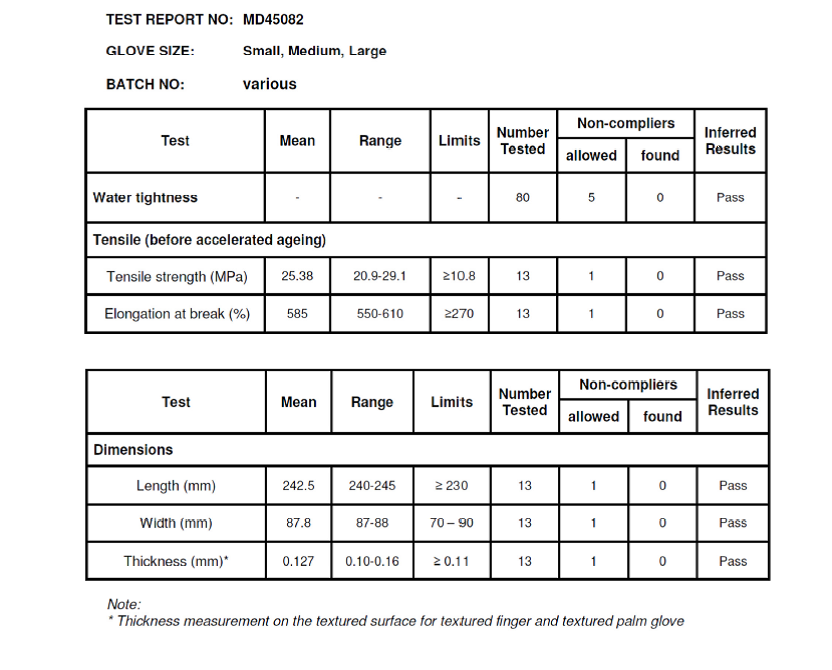 TEST REPORT NO: MD45082

GLOVE SIZE: Small, Medium, Large

BATCH NO: various

| Test | Mean | Range | Limits | Number Tested | Non-compliers allowed | Non-compliers found | Inferred Results |
|---|---|---|---|---|---|---|---|
| Water tightness | - | - | - | 80 | 5 | 0 | Pass |
| Tensile (before accelerated ageing) | | | | | | | |
| Tensile strength (MPa) | 25.38 | 20.9-29.1 | ≥10.8 | 13 | 1 | 0 | Pass |
| Elongation at break (%) | 585 | 550-610 | ≥270 | 13 | 1 | 0 | Pass |

| Test | Mean | Range | Limits | Number Tested | Non-compliers allowed | Non-compliers found | Inferred Results |
|---|---|---|---|---|---|---|---|
| Dimensions | | | | | | | |
| Length (mm) | 242.5 | 240-245 | ≥ 230 | 13 | 1 | 0 | Pass |
| Width (mm) | 87.8 | 87-88 | 70 – 90 | 13 | 1 | 0 | Pass |
| Thickness (mm)* | 0.127 | 0.10-0.16 | ≥ 0.11 | 13 | 1 | 0 | Pass |

Note:
* Thickness measurement on the textured surface for textured finger and textured palm glove